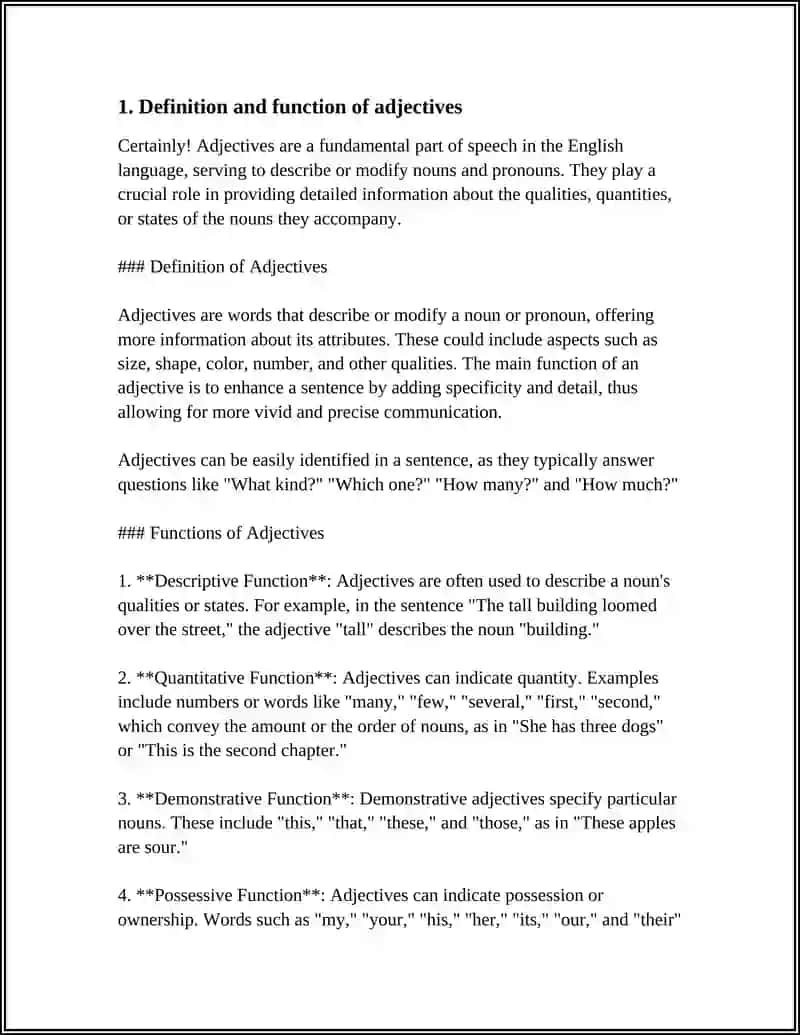 1. Definition and function of adjectives

Certainly! Adjectives are a fundamental part of speech in the English language, serving to describe or modify nouns and pronouns. They play a crucial role in providing detailed information about the qualities, quantities, or states of the nouns they accompany.

### Definition of Adjectives

Adjectives are words that describe or modify a noun or pronoun, offering more information about its attributes. These could include aspects such as size, shape, color, number, and other qualities. The main function of an adjective is to enhance a sentence by adding specificity and detail, thus allowing for more vivid and precise communication.

Adjectives can be easily identified in a sentence, as they typically answer questions like "What kind?" "Which one?" "How many?" and "How much?"

### Functions of Adjectives

1. **Descriptive Function**: Adjectives are often used to describe a noun's qualities or states. For example, in the sentence "The tall building loomed over the street," the adjective "tall" describes the noun "building."

2. **Quantitative Function**: Adjectives can indicate quantity. Examples include numbers or words like "many," "few," "several," "first," "second," which convey the amount or the order of nouns, as in "She has three dogs" or "This is the second chapter."

3. **Demonstrative Function**: Demonstrative adjectives specify particular nouns. These include "this," "that," "these," and "those," as in "These apples are sour."

4. **Possessive Function**: Adjectives can indicate possession or ownership. Words such as "my," "your," "his," "her," "its," "our," and "their"